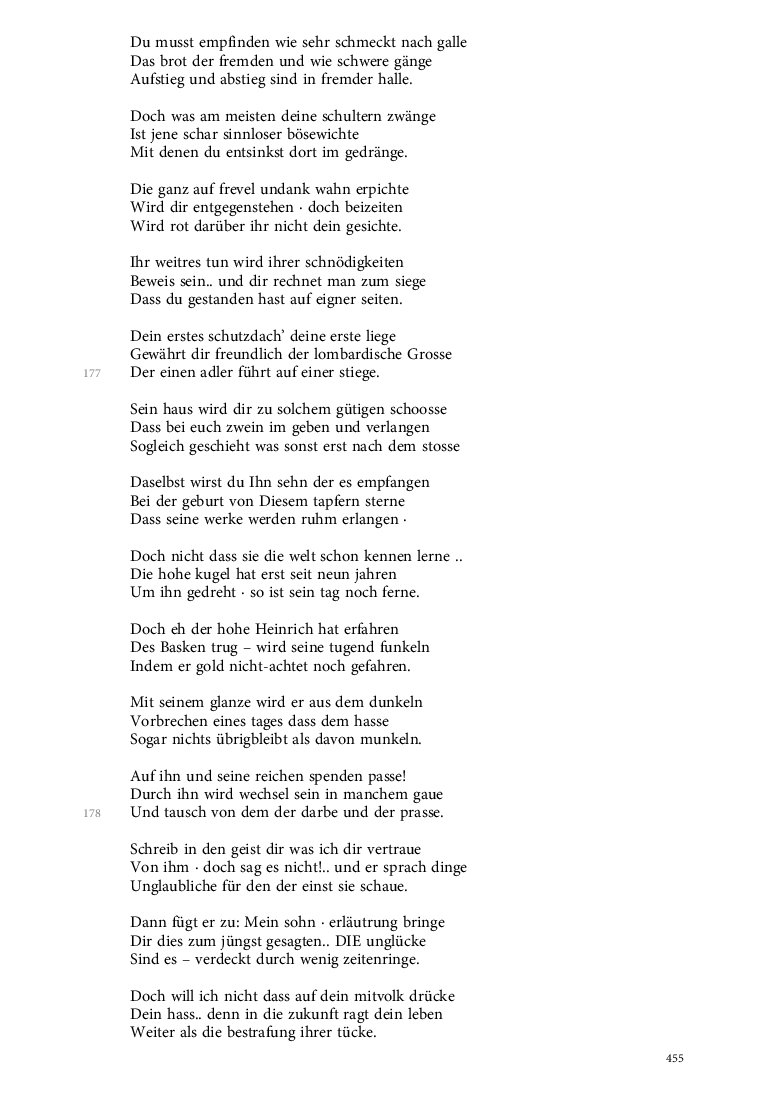 Du musst empfinden wie sehr schmeckt nach galle
Das brot der fremden und wie schwere gänge
Aufstieg und abstieg sind in fremder halle.

Doch was am meisten deine schultern zwänge
Ist jene schar sinnloser bösewichte
Mit denen du entsinkst dort im gedränge.

Die ganz auf frevel undank wahn erpichte
Wird dir entgegenstehen · doch beizeiten
Wird rot darüber ihr nicht dein gesichte.

Ihr weitres tun wird ihrer schnödigkeiten
Beweis sein.. und dir rechnet man zum siege
Dass du gestanden hast auf eigner seiten.

Dein erstes schutzdach' deine erste liege
Gewährt dir freundlich der lombardische Grosse
177
Der einen adler führt auf einer stiege.

Sein haus wird dir zu solchem gütigen schoosse
Dass bei euch zwein im geben und verlangen
Sogleich geschieht was sonst erst nach dem stosse

Daselbst wirst du Ihn sehn der es empfangen
Bei der geburt von Diesem tapfern sterne
Dass seine werke werden ruhm erlangen ·

Doch nicht dass sie die welt schon kennen lerne ..
Die hohe kugel hat erst seit neun jahren
Um ihn gedreht · so ist sein tag noch ferne.

Doch eh der hohe Heinrich hat erfahren
Des Basken trug – wird seine tugend funkeln
Indem er gold nicht-achtet noch gefahren.

Mit seinem glanze wird er aus dem dunkeln
Vorbrechen eines tages dass dem hasse
Sogar nichts übrigbleibt als davon munkeln.

Auf ihn und seine reichen spenden passe!
Durch ihn wird wechsel sein in manchem gaue
178
Und tausch von dem der darbe und der prasse.

Schreib in den geist dir was ich dir vertraue
Von ihm · doch sag es nicht!.. und er sprach dinge
Unglaubliche für den der einst sie schaue.

Dann fügt er zu: Mein sohn · erläutrung bringe
Dir dies zum jüngst gesagten.. DIE unglücke
Sind es – verdeckt durch wenig zeitenringe.

Doch will ich nicht dass auf dein mitvolk drücke
Dein hass.. denn in die zukunft ragt dein leben
Weiter als die bestrafung ihrer tücke.

455